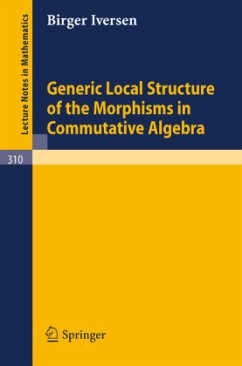 Lecture Notes in Mathematics

Birger Iversen

Generic Local Structure of the Morphisms in Commutative Algebra

310

Springer